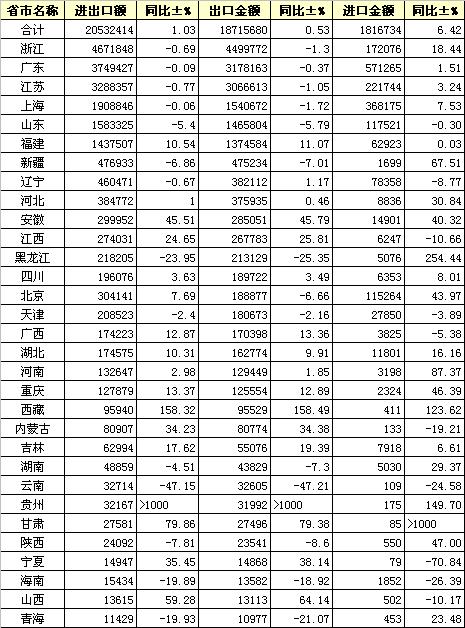 | 省市名称 | 进出口额 | 同比±% | 出口金额 | 同比±% | 进口金额 | 同比±% |
|---|---|---|---|---|---|---|
| 合计 | 20532414 | 1.03 | 18715680 | 0.53 | 1816734 | 6.42 |
| 浙江 | 4671848 | -0.69 | 4499772 | -1.3 | 172076 | 18.44 |
| 广东 | 3749427 | -0.09 | 3178163 | -0.37 | 571265 | 1.51 |
| 江苏 | 3288357 | -0.77 | 3066613 | -1.05 | 221744 | 3.24 |
| 上海 | 1908846 | -0.06 | 1540672 | -1.72 | 368175 | 7.53 |
| 山东 | 1583325 | -5.4 | 1465804 | -5.79 | 117521 | -0.30 |
| 福建 | 1437507 | 10.54 | 1374584 | 11.07 | 62923 | 0.03 |
| 新疆 | 476933 | -6.86 | 475234 | -7.01 | 1699 | 67.51 |
| 辽宁 | 460471 | -0.67 | 382112 | 1.17 | 78358 | -8.77 |
| 河北 | 384772 | 1 | 375935 | 0.46 | 8836 | 30.84 |
| 安徽 | 299952 | 45.51 | 285051 | 45.79 | 14901 | 40.32 |
| 江西 | 274031 | 24.65 | 267783 | 25.81 | 6247 | -10.66 |
| 黑龙江 | 218205 | -23.95 | 213129 | -25.35 | 5076 | 254.44 |
| 四川 | 196076 | 3.63 | 189722 | 3.49 | 6353 | 8.01 |
| 北京 | 304141 | 7.69 | 188877 | -6.66 | 115264 | 43.97 |
| 天津 | 208523 | -2.4 | 180673 | -2.16 | 27850 | -3.89 |
| 广西 | 174223 | 12.87 | 170398 | 13.36 | 3825 | -5.38 |
| 湖北 | 174575 | 10.31 | 162774 | 9.91 | 11801 | 16.16 |
| 河南 | 132647 | 2.98 | 129449 | 1.85 | 3198 | 87.37 |
| 重庆 | 127879 | 13.37 | 125554 | 12.89 | 2324 | 46.39 |
| 西藏 | 95940 | 158.32 | 95529 | 158.49 | 411 | 123.62 |
| 内蒙古 | 80907 | 34.23 | 80774 | 34.38 | 133 | -19.21 |
| 吉林 | 62994 | 17.62 | 55076 | 19.39 | 7918 | 6.61 |
| 湖南 | 48859 | -4.51 | 43829 | -7.3 | 5030 | 29.37 |
| 云南 | 32714 | -47.15 | 32605 | -47.21 | 109 | -24.58 |
| 贵州 | 32167 | >1000 | 31992 | >1000 | 175 | 149.70 |
| 甘肃 | 27581 | 79.86 | 27496 | 79.38 | 85 | >1000 |
| 陕西 | 24092 | -7.81 | 23541 | -8.6 | 550 | 47.00 |
| 宁夏 | 14947 | 35.45 | 14868 | 38.14 | 79 | -70.84 |
| 海南 | 15434 | -19.89 | 13582 | -18.92 | 1852 | -26.39 |
| 山西 | 13615 | 59.28 | 13113 | 64.14 | 502 | -10.17 |
| 青海 | 11429 | -19.93 | 10977 | -21.07 | 453 | 23.48 |